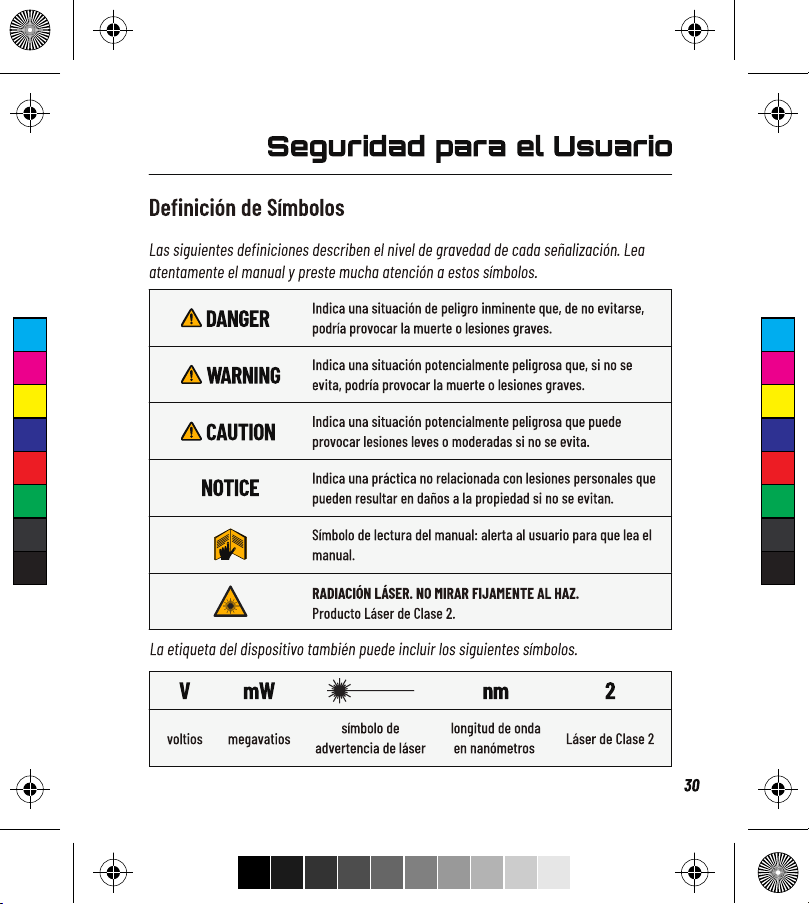 Seguridad para el Usuario

Definición de Símbolos

Las siguientes definiciones describen el nivel de gravedad de cada señalización. Lea atentamente el manual y preste mucha atención a estos símbolos.

| DANGER | Indica una situación de peligro inminente que, de no evitarse, podría provocar la muerte o lesiones graves. |
|---|---|
| WARNING | Indica una situación potencialmente peligrosa que, si no se evita, podría provocar la muerte o lesiones graves. |
| CAUTION | Indica una situación potencialmente peligrosa que puede provocar lesiones leves o moderadas si no se evita. |
| NOTICE | Indica una práctica no relacionada con lesiones personales que pueden resultar en daños a la propiedad si no se evitan. |
|  | Símbolo de lectura del manual: alerta al usuario para que lea el manual. |
|  | RADIACIÓN LÁSER. NO MIRAR FIJAMENTE AL HAZ. Producto Láser de Clase 2. |

La etiqueta del dispositivo también puede incluir los siguientes símbolos.

| V | mW |  | nm | 2 |
|---|---|---|---|---|
| voltios | megavatios | símbolo de advertencia de láser | longitud de onda en nanómetros | Láser de Clase 2 |

30